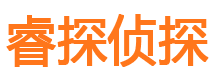 睿探侦探